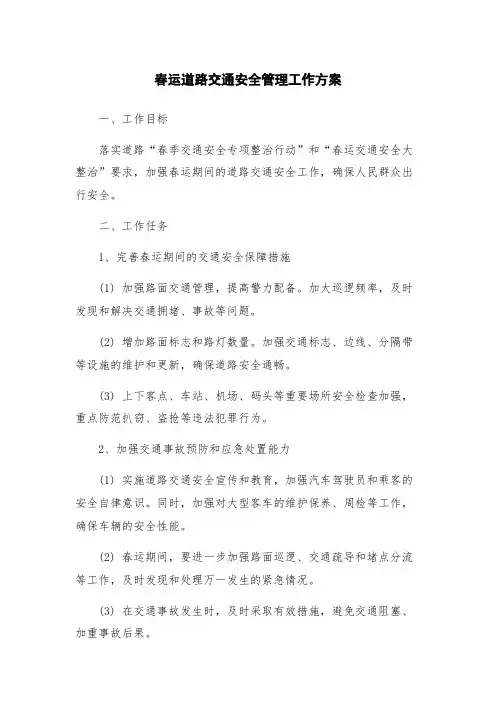 春运道路交通安全管理工作方案

一、工作目标

落实道路“春季交通安全专项整治行动”和“春运交通安全大整治”要求，加强春运期间的道路交通安全工作，确保人民群众出行安全。

二、工作任务

1、完善春运期间的交通安全保障措施

(1) 加强路面交通管理，提高警力配备。加大巡逻频率，及时发现和解决交通拥堵、事故等问题。

(2) 增加路面标志和路灯数量。加强交通标志、边线、分隔带等设施的维护和更新，确保道路安全通畅。

(3) 上下客点、车站、机场、码头等重要场所安全检查加强，重点防范扒窃、盗抢等违法犯罪行为。

2、加强交通事故预防和应急处置能力

(1) 实施道路交通安全宣传和教育，加强汽车驾驶员和乘客的安全自律意识。同时，加强对大型客车的维护保养、周检等工作，确保车辆的安全性能。

(2) 春运期间，要进一步加强路面巡逻、交通疏导和堵点分流等工作，及时发现和处理万一发生的紧急情况。

(3) 在交通事故发生时，及时采取有效措施，避免交通阻塞、加重事故后果。